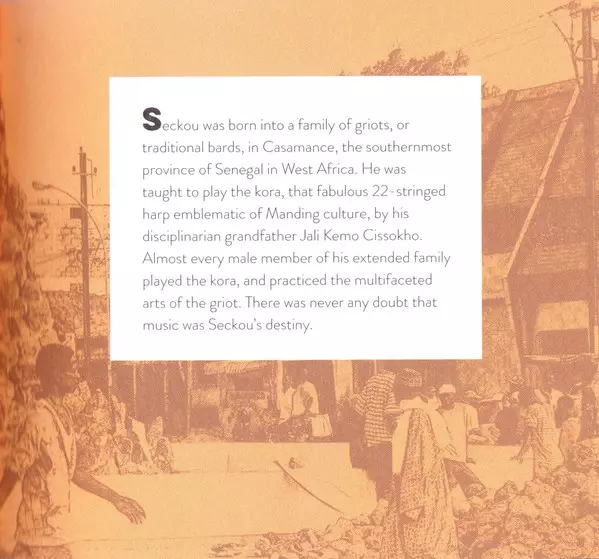 Seckou was born into a family of griots, or traditional bards, in Casamance, the southernmost province of Senegal in West Africa. He was taught to play the kora, that fabulous 22-stringed harp emblematic of Manding culture, by his disciplinarian grandfather Jali Kemo Cissokho. Almost every male member of his extended family played the kora, and practiced the multifaceted arts of the griot. There was never any doubt that music was Seckou's destiny.